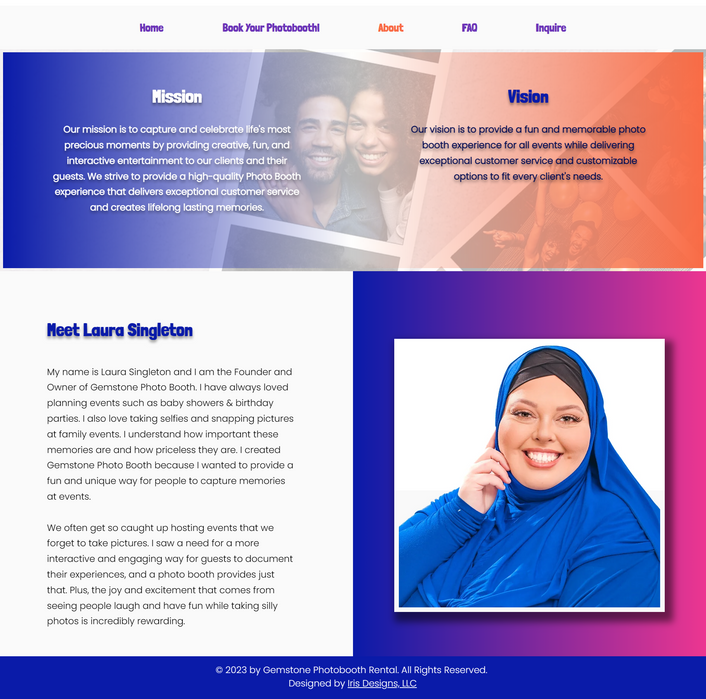 Home Book Your Photobooth! About FAQ Inquire

Mission

Our mission is to capture and celebrate life's most precious moments by providing creative, fun, and interactive entertainment to our clients and their guests. We strive to provide a high-quality Photo Booth experience that delivers exceptional customer service and creates lifelong lasting memories.

Vision

Our vision is to provide a fun and memorable photo booth experience for all events while delivering exceptional customer service and customizable options to fit every client's needs.

Meet Laura Singleton

My name is Laura Singleton and I am the Founder and Owner of Gemstone Photo Booth. I have always loved planning events such as baby showers & birthday parties. I also love taking selfies and snapping pictures at family events. I understand how important these memories are and how priceless they are. I created Gemstone Photo Booth because I wanted to provide a fun and unique way for people to capture memories at events.

We often get so caught up hosting events that we forget to take pictures. I saw a need for a more interactive and engaging way for guests to document their experiences, and a photo booth provides just that. Plus, the joy and excitement that comes from seeing people laugh and have fun while taking silly photos is incredibly rewarding.

© 2023 by Gemstone Photobooth Rental. All Rights Reserved.
Designed by Iris Designs, LLC